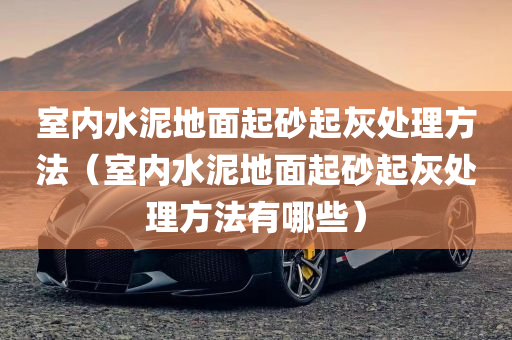 室内水泥地面起砂起灰处理方法（室内水泥地面起砂起灰处理方法有哪些）